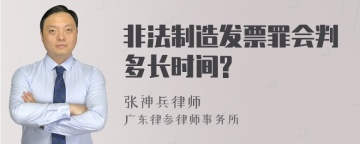 非法制造发票罪会判多长时间?

张神兵律师
广东律参律师事务所